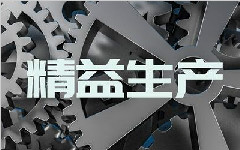 精益生产